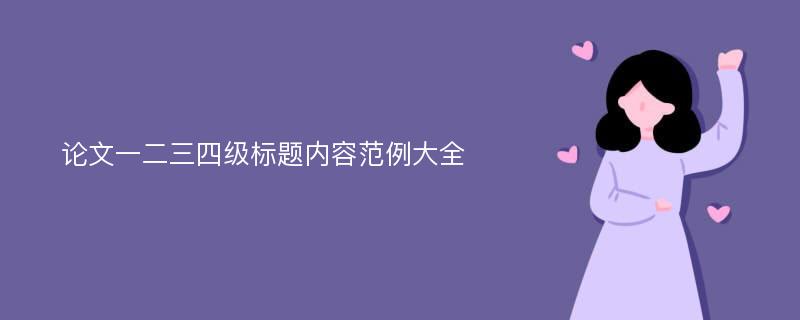 论文一二三四级标题内容范例大全